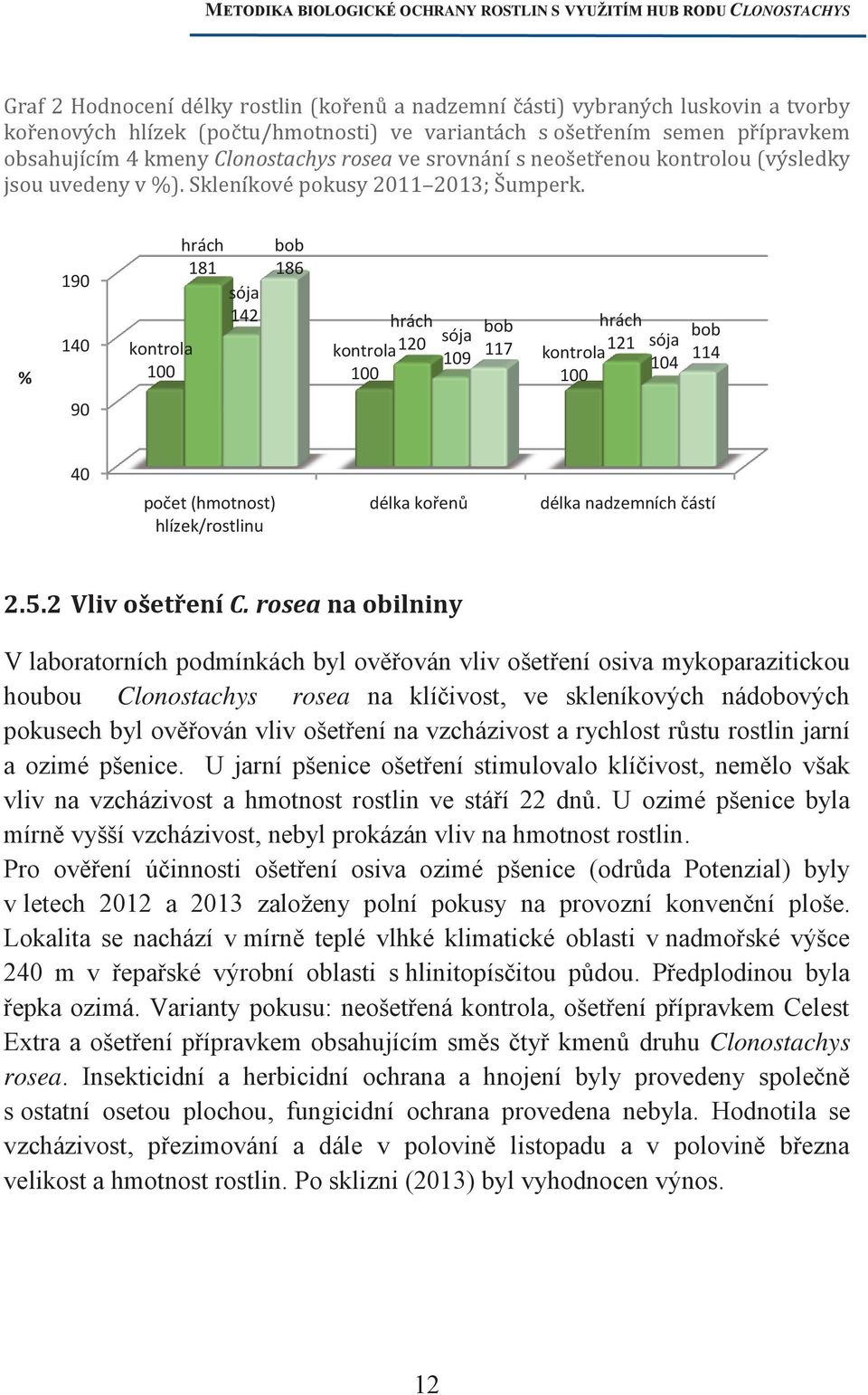 METODIKA BIOLOGICKÉ OCHRANY ROSTLIN S VYUŽITÍM HUB RODU CLONOSTACHYS

Graf 2 Hodnocení délky rostlin (kořenů a nadzemní části) vybraných luskovin a tvorby kořenových hlízek (počtu/hmotnosti) ve variantách s ošetřením semen přípravkem obsahujícím 4 kmeny Clonostachys rosea ve srovnání s neošetřenou kontrolou (výsledky jsou uvedeny v %). Skleníkové pokusy 2011–2013; Šumperk.

%

190
140
90
40

kontrola 100
hrách 181
sója 142
bob 186

kontrola 100
hrách 120
sója 109
bob 117

kontrola 100
hrách 121
sója 104
bob 114

počet (hmotnost) hlízek/rostlinu
délka kořenů
délka nadzemních částí

2.5.2 Vliv ošetření C. rosea na obilniny

V laboratorních podmínkách byl ověřován vliv ošetření osiva mykoparazitickou houbou Clonostachys rosea na klíčivost, ve skleníkových nádobových pokusech byl ověřován vliv ošetření na vzcházivost a rychlost růstu rostlin jarní a ozimé pšenice. U jarní pšenice ošetření stimulovalo klíčivost, nemělo však vliv na vzcházivost a hmotnost rostlin ve stáří 22 dnů. U ozimé pšenice byla mírně vyšší vzcházivost, nebyl prokázán vliv na hmotnost rostlin.
Pro ověření účinnosti ošetření osiva ozimé pšenice (odrůda Potenzial) byly v letech 2012 a 2013 založeny polní pokusy na provozní konvenční ploše. Lokalita se nachází v mírně teplé vlhké klimatické oblasti v nadmořské výšce 240 m v řepařské výrobní oblasti s hlinitopísčitou půdou. Předplodinou byla řepka ozimá. Varianty pokusu: neošetřená kontrola, ošetření přípravkem Celest Extra a ošetření přípravkem obsahujícím směs čtyř kmenů druhu Clonostachys rosea. Insekticidní a herbicidní ochrana a hnojení byly provedeny společně s ostatní osetou plochou, fungicidní ochrana provedena nebyla. Hodnotila se vzcházivost, přezimování a dále v polovině listopadu a v polovině března velikost a hmotnost rostlin. Po sklizni (2013) byl vyhodnocen výnos.

12